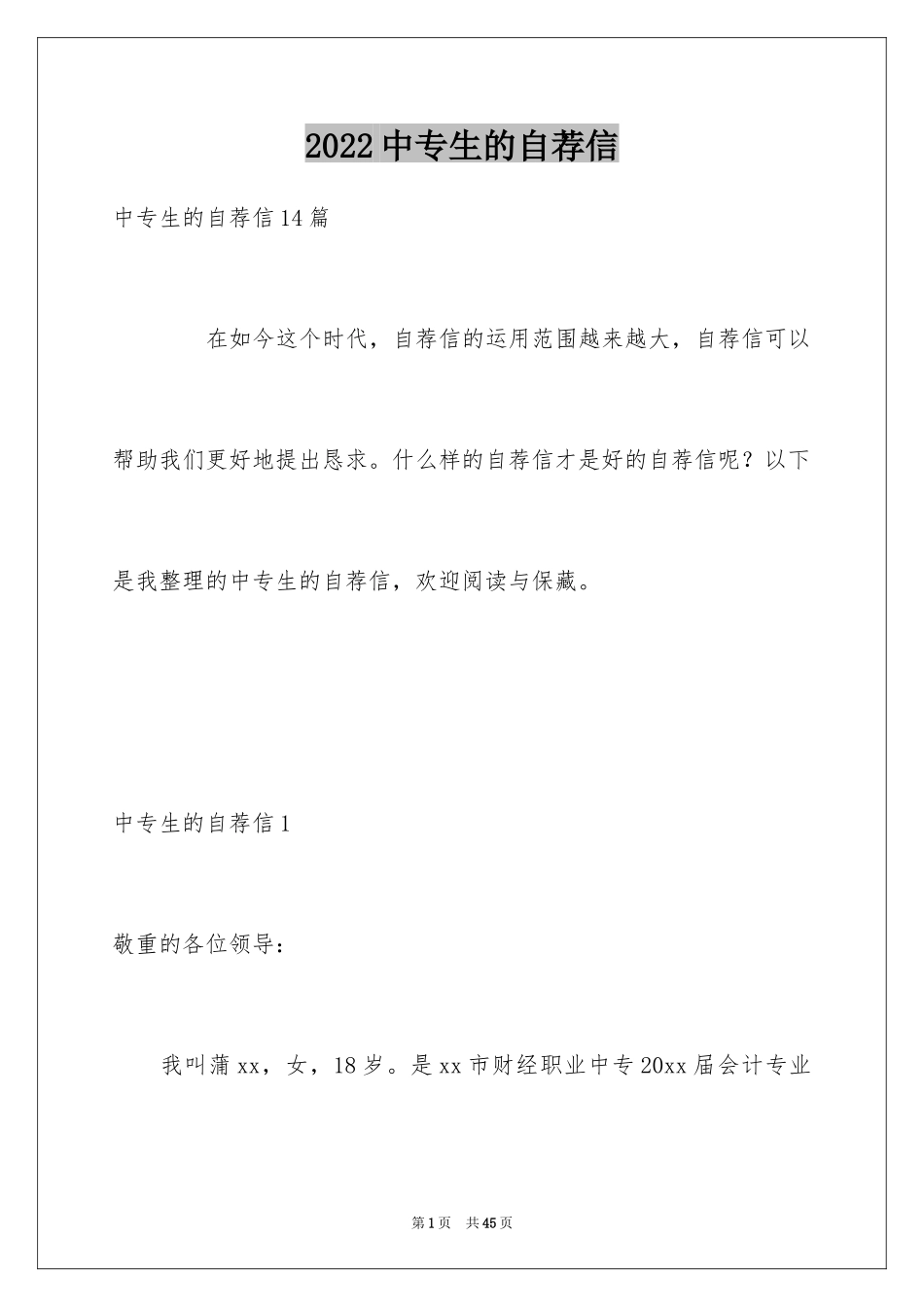 2022中专生的自荐信

中专生的自荐信14篇

在如今这个时代，自荐信的运用范围越来越大，自荐信可以帮助我们更好地提出恳求。什么样的自荐信才是好的自荐信呢？以下是我整理的中专生的自荐信，欢迎阅读与保藏。

中专生的自荐信1

敬重的各位领导：

我叫蒲xx，女，18岁。是xx市财经职业中专20xx届会计专业

第1页 共45页